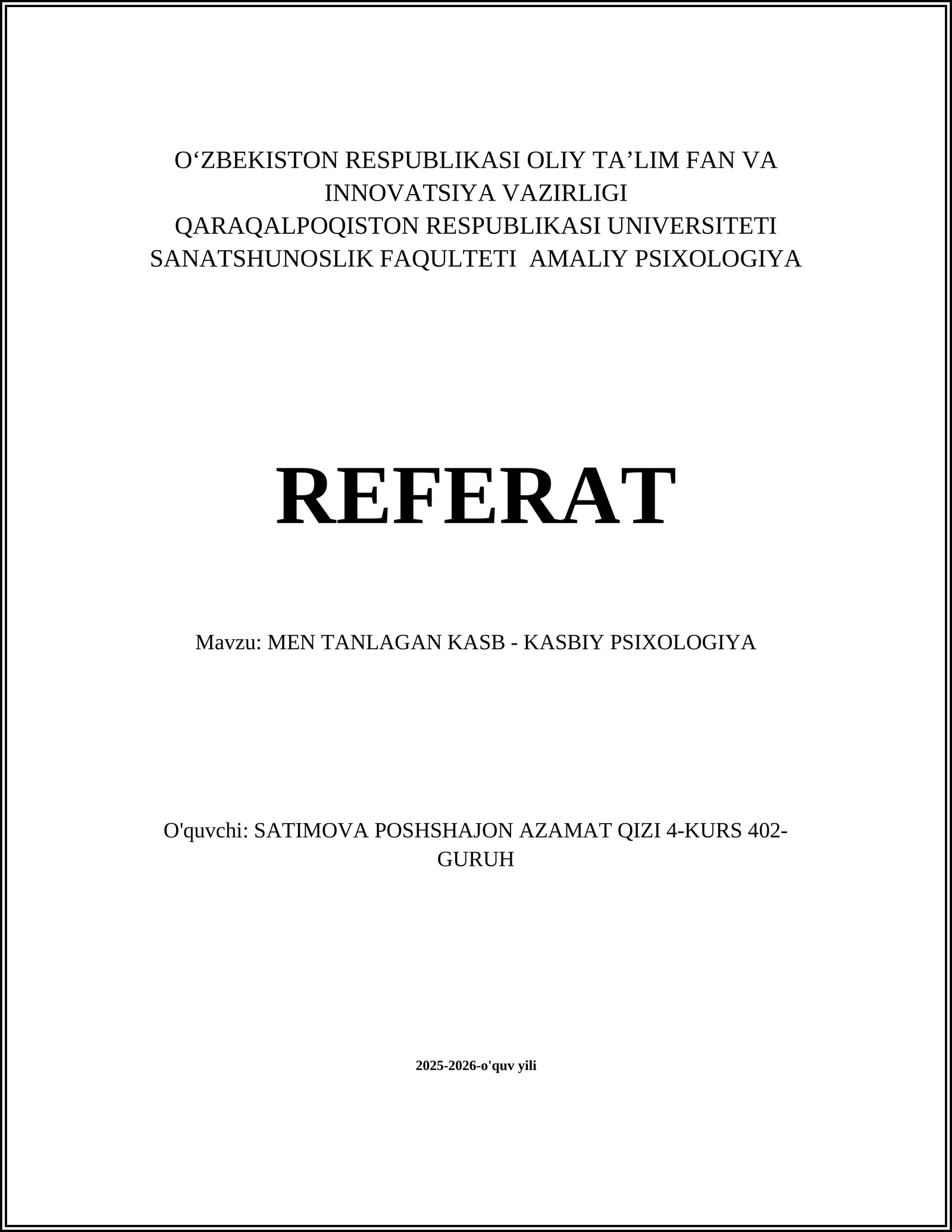 O‘ZBEKISTON RESPUBLIKASI OLIY TA’LIM FAN VA INNOVATSIYA VAZIRLIGI
QARAQALPOQISTON RESPUBLIKASI UNIVERSITETI
SANATSHUNOSLIK FAQULTETI AMALIY PSIXOLOGIYA

REFERAT

Mavzu: MEN TANLAGAN KASB - KASBIY PSIXOLOGIYA

O'quvchi: SATIMOVA POSHSHAJON AZAMAT QIZI 4-KURS 402-GURUH

2025-2026-o'quv yili